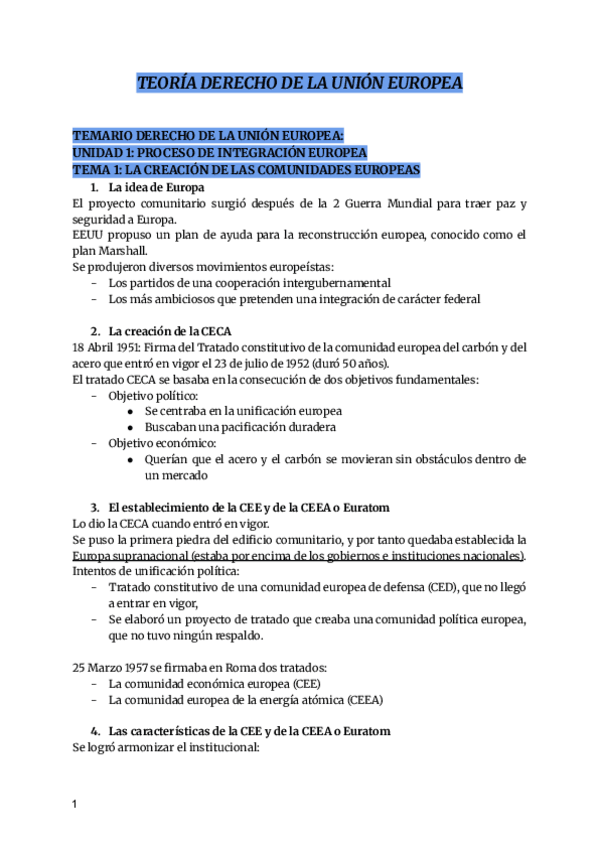 TEORÍA DERECHO DE LA UNIÓN EUROPEA

TEMARIO DERECHO DE LA UNIÓN EUROPEA:
UNIDAD 1: PROCESO DE INTEGRACIÓN EUROPEA
TEMA 1: LA CREACIÓN DE LAS COMUNIDADES EUROPEAS

1. La idea de Europa

El proyecto comunitario surgió después de la 2 Guerra Mundial para traer paz y seguridad a Europa.
EEUU propuso un plan de ayuda para la reconstrucción europea, conocido como el plan Marshall.
Se produjeron diversos movimientos europeístas:
- Los partidos de una cooperación intergubernamental
- Los más ambiciosos que pretenden una integración de carácter federal

2. La creación de la CECA

18 Abril 1951: Firma del Tratado constitutivo de la comunidad europea del carbón y del acero que entró en vigor el 23 de julio de 1952 (duró 50 años).
El tratado CECA se basaba en la consecución de dos objetivos fundamentales:
- Objetivo político:
  ● Se centraba en la unificación europea
  ● Buscaban una pacificación duradera
- Objetivo económico:
  ● Querían que el acero y el carbón se movieran sin obstáculos dentro de un mercado

3. El establecimiento de la CEE y de la CEEA o Euratom

Lo dio la CECA cuando entró en vigor.
Se puso la primera piedra del edificio comunitario, y por tanto quedaba establecida la Europa supranacional (estaba por encima de los gobiernos e instituciones nacionales).
Intentos de unificación política:
- Tratado constitutivo de una comunidad europea de defensa (CED), que no llegó a entrar en vigor,
- Se elaboró un proyecto de tratado que creaba una comunidad política europea, que no tuvo ningún respaldo.

25 Marzo 1957 se firmaba en Roma dos tratados:
- La comunidad económica europea (CEE)
- La comunidad europea de la energía atómica (CEEA)

4. Las características de la CEE y de la CEEA o Euratom

Se logró armonizar el institucional:

1